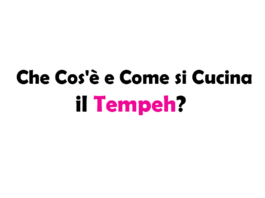 Che Cos'è e Come si Cucina il Tempeh?